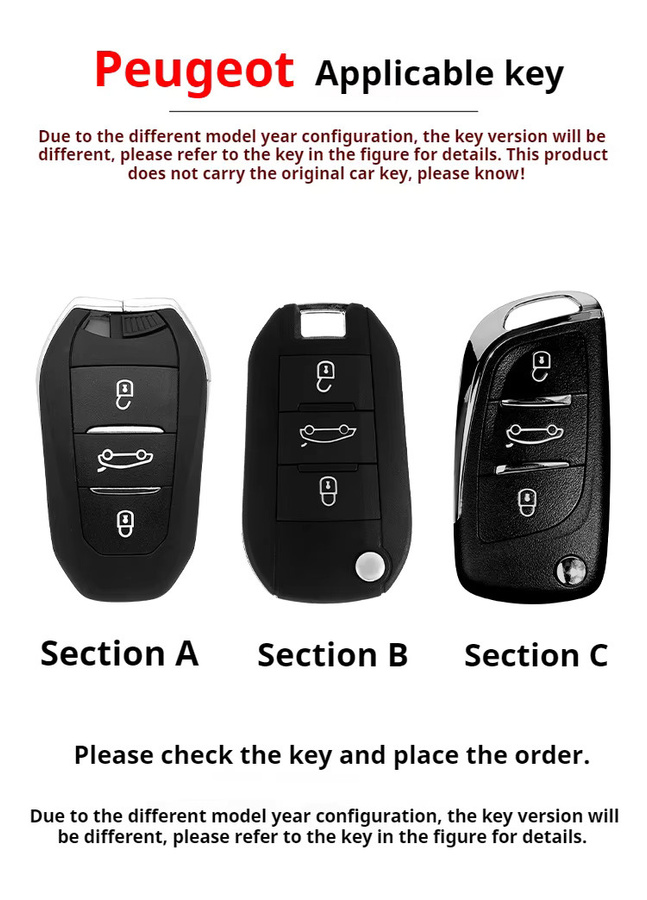 Peugeot Applicable key

Due to the different model year configuration, the key version will be different, please refer to the key in the figure for details. This product does not carry the original car key, please know!

Section A Section B Section C

Please check the key and place the order.

Due to the different model year configuration, the key version will be different, please refer to the key in the figure for details.